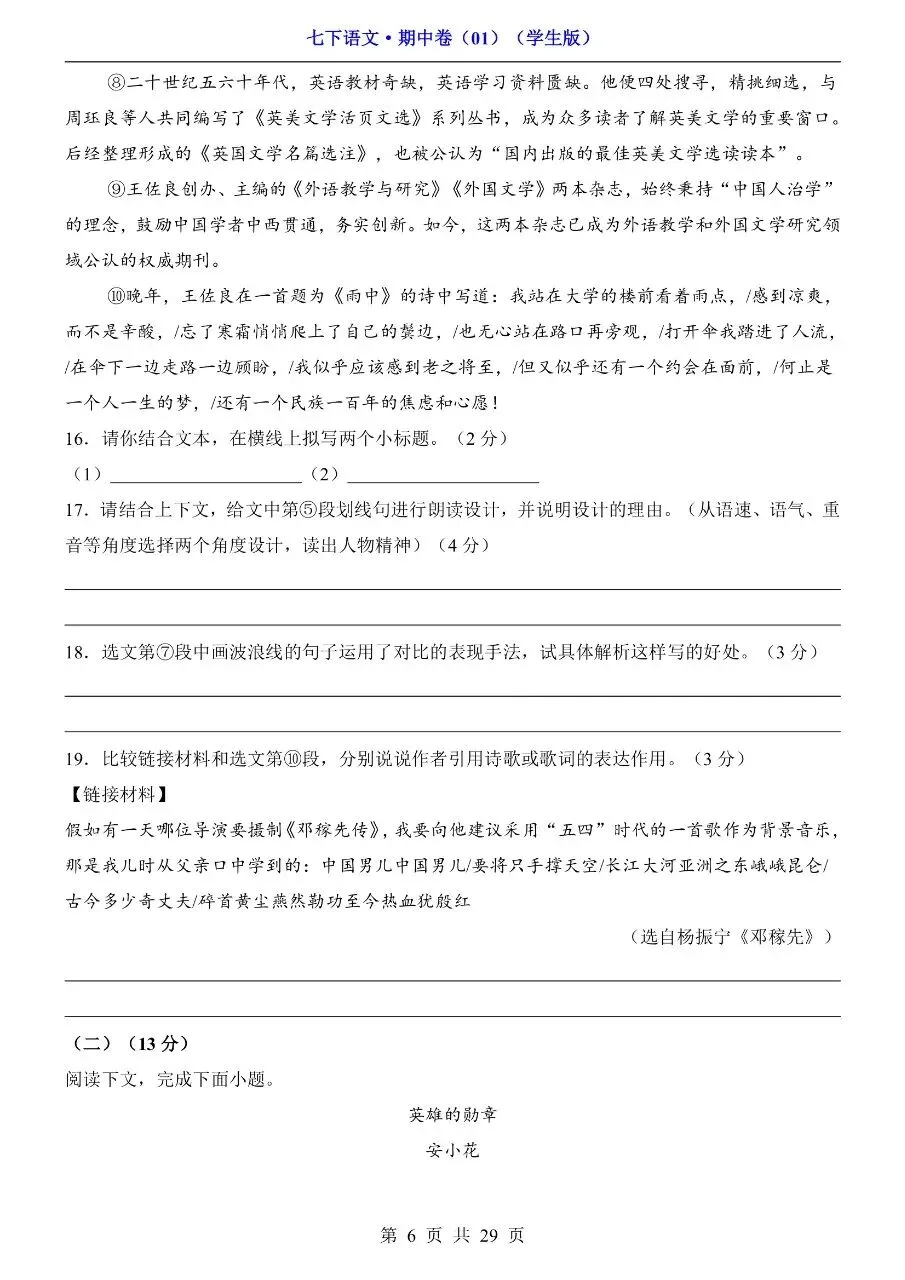 七下语文·期中卷（01）（学生版）

⑧二十世纪五六十年代，英语教材奇缺，英语学习资料匮缺。他便四处搜寻，精挑细选，与周珏良等人共同编写了《英美文学活页文选》系列丛书，成为众多读者了解英美文学的重要窗口。后经整理形成的《英国文学名篇选注》，也被公认为“国内出版的最佳英美文学选读读本”。

⑨王佐良创办、主编的《外语教学与研究》《外国文学》两本杂志，始终秉持“中国人治学”的理念，鼓励中国学者中西贯通，务实创新。如今，这两本杂志已成为外语教学和外国文学研究领域公认的权威期刊。

⑩晚年，王佐良在一首题为《雨中》的诗中写道：我站在大学的楼前看着雨点，/感到凉爽，而不是辛酸，/忘了寒霜悄悄爬上了自己的鬓边，/也无心站在路口再旁观，/打开伞我踏进了人流，/在伞下一边走路一边顾盼，/我似乎应该感到老之将至，/但又似乎还有一个约会在面前，/何止是一个人一生的梦，/还有一个民族一百年的焦虑和心愿！

16．请你结合文本，在横线上拟写两个小标题。（2分）

（1）____________________（2）____________________

17．请结合上下文，给文中第⑤段划线句进行朗读设计，并说明设计的理由。（从语速、语气、重音等角度选择两个角度设计，读出人物精神）（4分）

18．选文第⑦段中画波浪线的句子运用了对比的表现手法，试具体解析这样写的好处。（3分）

19．比较链接材料和选文第⑩段，分别说说作者引用诗歌或歌词的表达作用。（3分）

【链接材料】

假如有一天哪位导演要摄制《邓稼先传》，我要向他建议采用“五四”时代的一首歌作为背景音乐，那是我儿时从父亲口中学到的：中国男儿中国男儿/要将只手撑天空/长江大河亚洲之东峨峨昆仑/古今多少奇丈夫/碎首黄尘燕然勒功至今热血犹殷红

（选自杨振宁《邓稼先》）

（二）（13分）

阅读下文，完成下面小题。

英雄的勋章

安小花

第 6 页 共 29 页